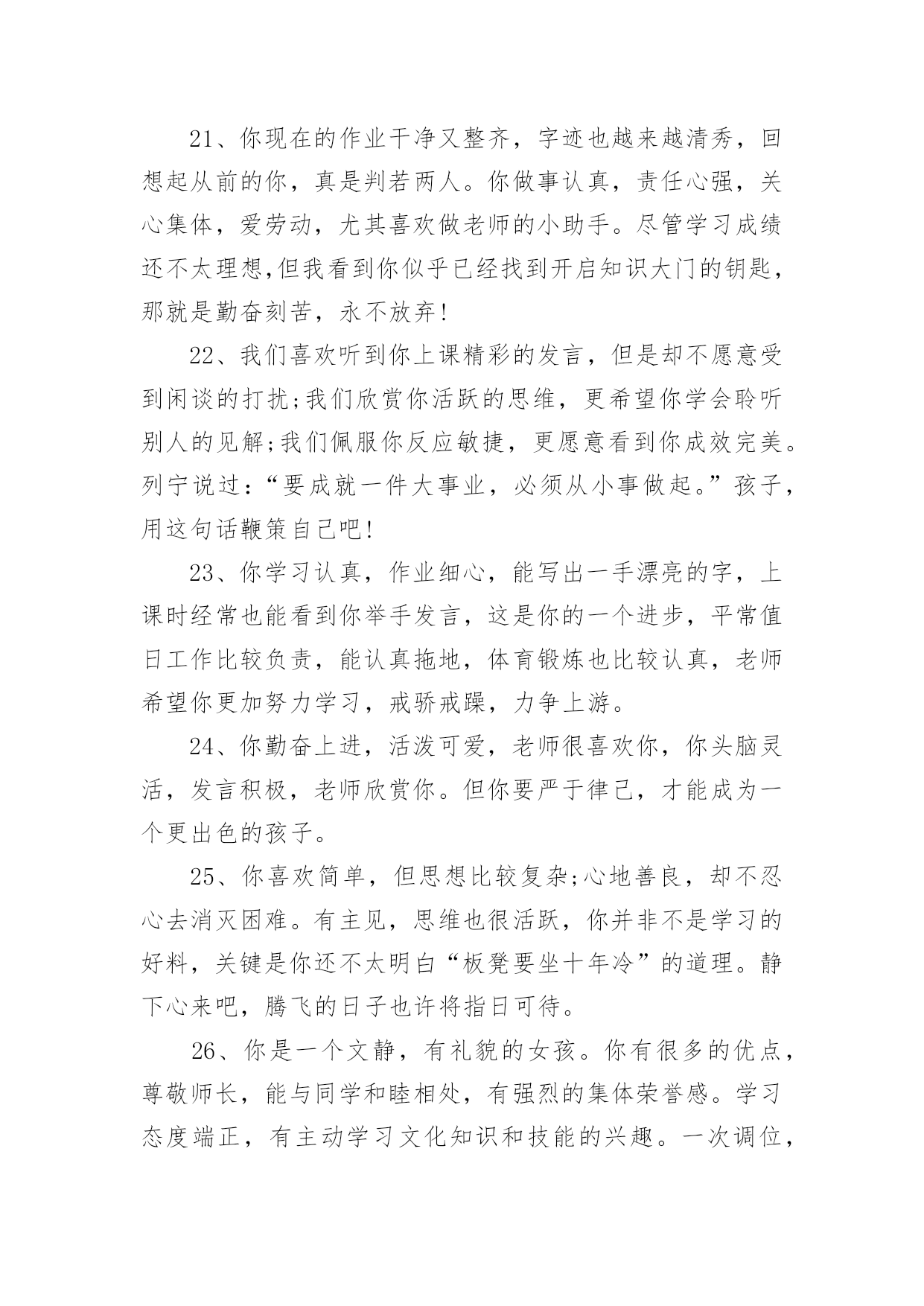 21、你现在的作业干净又整齐，字迹也越来越清秀，回想起从前的你，真是判若两人。你做事认真，责任心强，关心集体，爱劳动，尤其喜欢做老师的小助手。尽管学习成绩还不太理想,但我看到你似乎已经找到开启知识大门的钥匙，那就是勤奋刻苦，永不放弃!

22、我们喜欢听到你上课精彩的发言，但是却不愿意受到闲谈的打扰;我们欣赏你活跃的思维，更希望你学会聆听别人的见解;我们佩服你反应敏捷，更愿意看到你成效完美。列宁说过：“要成就一件大事业，必须从小事做起。”孩子，用这句话鞭策自己吧!

23、你学习认真，作业细心，能写出一手漂亮的字，上课时经常也能看到你举手发言，这是你的一个进步，平常值日工作比较负责，能认真拖地，体育锻炼也比较认真，老师希望你更加努力学习，戒骄戒躁，力争上游。

24、你勤奋上进，活泼可爱，老师很喜欢你，你头脑灵活，发言积极，老师欣赏你。但你要严于律己，才能成为一个更出色的孩子。

25、你喜欢简单，但思想比较复杂;心地善良，却不忍心去消灭困难。有主见，思维也很活跃，你并非不是学习的好料，关键是你还不太明白“板凳要坐十年冷”的道理。静下心来吧，腾飞的日子也许将指日可待。

26、你是一个文静，有礼貌的女孩。你有很多的优点，尊敬师长，能与同学和睦相处，有强烈的集体荣誉感。学习态度端正，有主动学习文化知识和技能的兴趣。一次调位，